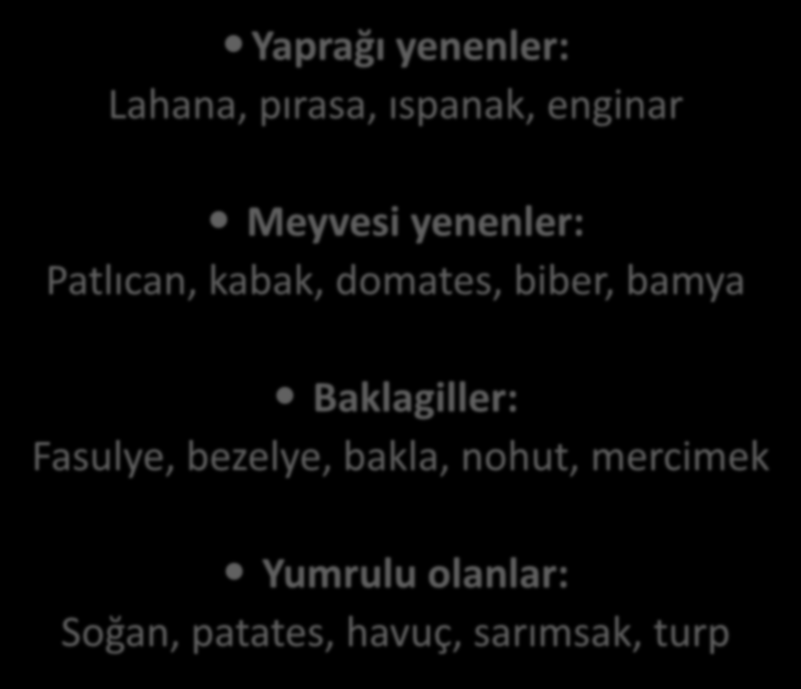 • Yaprağı yenenler:
Lahana, pırasa, ıspanak, enginar

• Meyvesi yenenler:
Patlıcan, kabak, domates, biber, bamya

• Baklagiller:
Fasulye, bezelye, bakla, nohut, mercimek

• Yumrulu olanlar:
Soğan, patates, havuç, sarımsak, turp